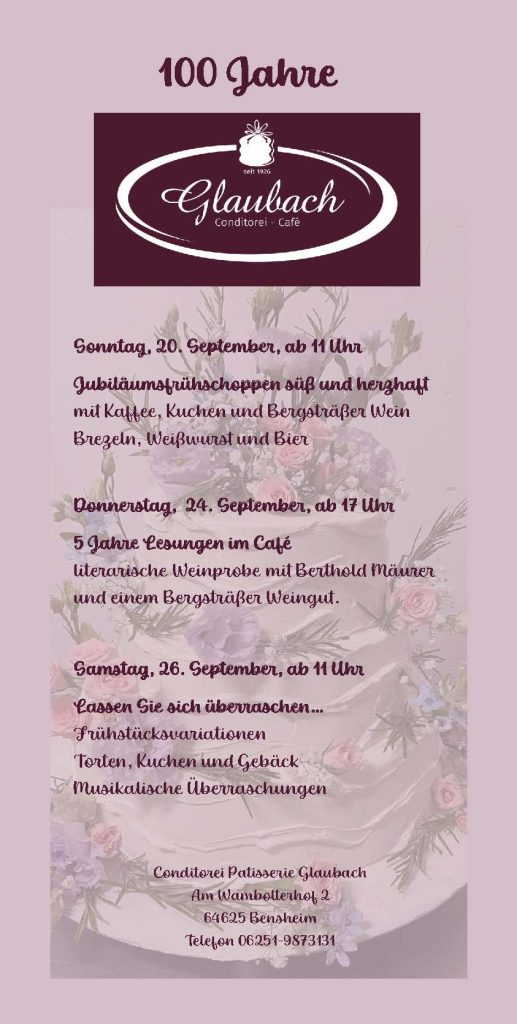 100 Jahre

seit 1926

Glaubach

Conditorei - Café

Sonntag, 20. September, ab 11 Uhr

Jubiläumsfrühschoppen süß und herzhaft
mit Kaffee, Kuchen und Bergsträßer Wein
Brezeln, Weißwurst und Bier

Donnerstag, 24. September, ab 17 Uhr

5 Jahre Lesungen im Café
literarische Weinprobe mit Berthold Mäurer
und einem Bergsträßer Weingut.

Samstag, 26. September, ab 11 Uhr

Lassen Sie sich überraschen...
Frühstücksvariationen
Torten, Kuchen und Gebäck
Musikalische Überraschungen

Conditorei Patisserie Glaubach
Am Wambolterhof 2
64625 Bensheim
Telefon 06251-9873131